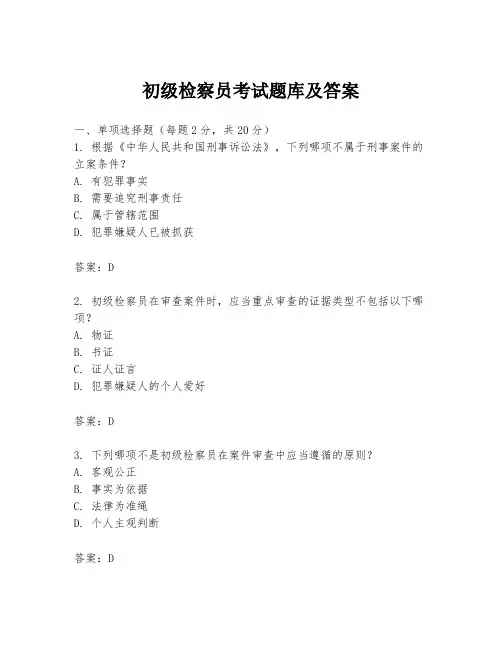 初级检察员考试题库及答案

一、单项选择题（每题2分，共20分）

1. 根据《中华人民共和国刑事诉讼法》，下列哪项不属于刑事案件的立案条件？
A. 有犯罪事实
B. 需要追究刑事责任
C. 属于管辖范围
D. 犯罪嫌疑人已被抓获

答案：D

2. 初级检察员在审查案件时，应当重点审查的证据类型不包括以下哪项？
A. 物证
B. 书证
C. 证人证言
D. 犯罪嫌疑人的个人爱好

答案：D

3. 下列哪项不是初级检察员在案件审查中应当遵循的原则？
A. 客观公正
B. 事实为依据
C. 法律为准绳
D. 个人主观判断

答案：D